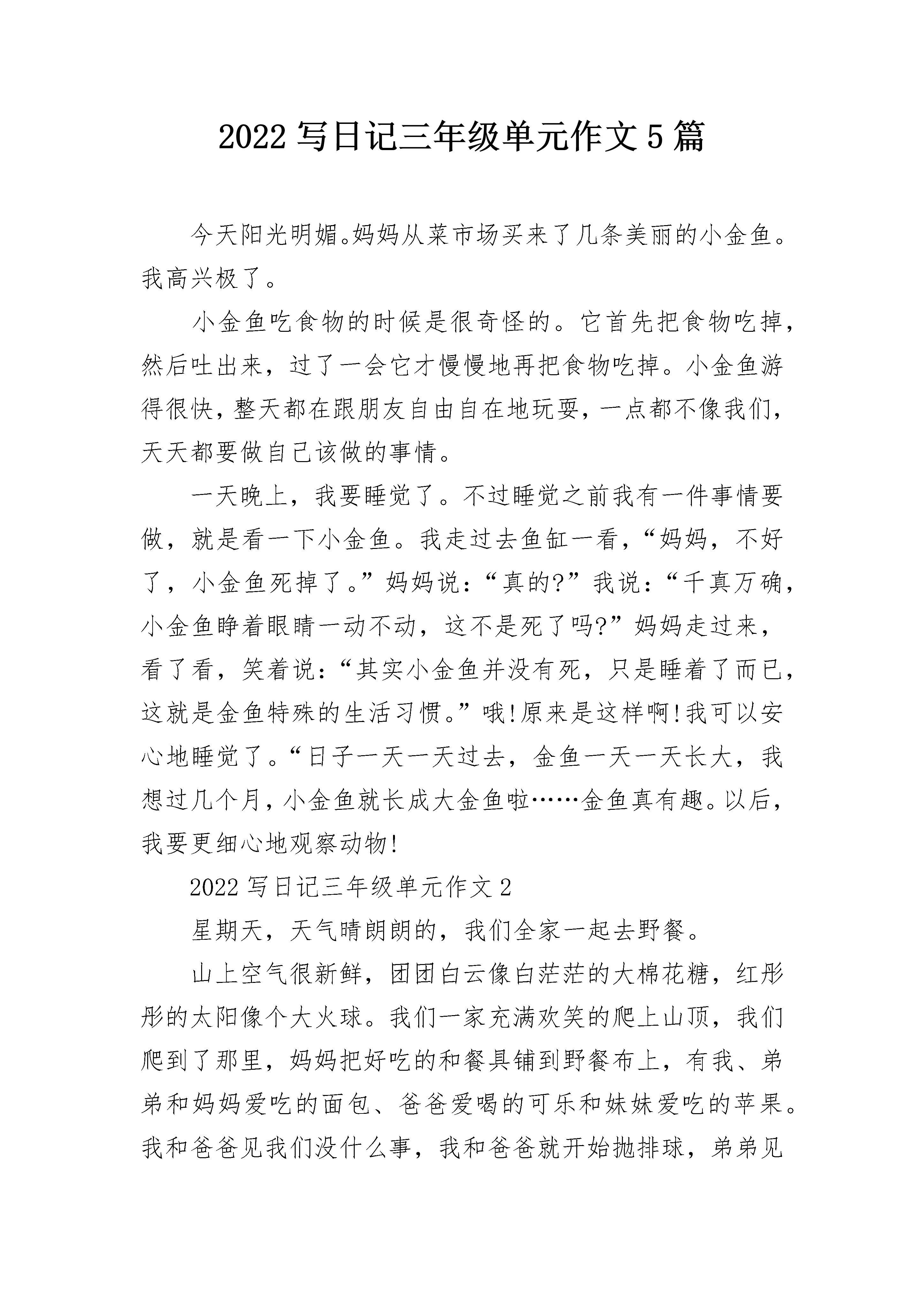 2022 写日记三年级单元作文 5 篇

今天阳光明媚。妈妈从菜市场买来了几条美丽的小金鱼。我高兴极了。

小金鱼吃食物的时候是很奇怪的。它首先把食物吃掉，然后吐出来，过了一会它才慢慢地再把食物吃掉。小金鱼游得很快，整天都在跟朋友自由自在地玩耍，一点都不像我们，天天都要做自己该做的事情。

一天晚上，我要睡觉了。不过睡觉之前我有一件事情要做，就是看一下小金鱼。我走过去鱼缸一看，“妈妈，不好了，小金鱼死掉了。”妈妈说：“真的?”我说：“千真万确，小金鱼睁着眼睛一动不动，这不是死了吗?”妈妈走过来，看了看，笑着说：“其实小金鱼并没有死，只是睡着了而已，这就是金鱼特殊的生活习惯。”哦!原来是这样啊!我可以安心地睡觉了。“日子一天一天过去，金鱼一天一天长大，我想过几个月，小金鱼就长成大金鱼啦……金鱼真有趣。以后，我要更细心地观察动物!

2022 写日记三年级单元作文 2

星期天，天气晴朗朗的，我们全家一起去野餐。

山上空气很新鲜，团团白云像白茫茫的大棉花糖，红彤彤的太阳像个大火球。我们一家充满欢笑的爬上山顶，我们爬到了那里，妈妈把好吃的和餐具铺到野餐布上，有我、弟弟和妈妈爱吃的面包、爸爸爱喝的可乐和妹妹爱吃的苹果。我和爸爸见我们没什么事，我和爸爸就开始抛排球，弟弟见